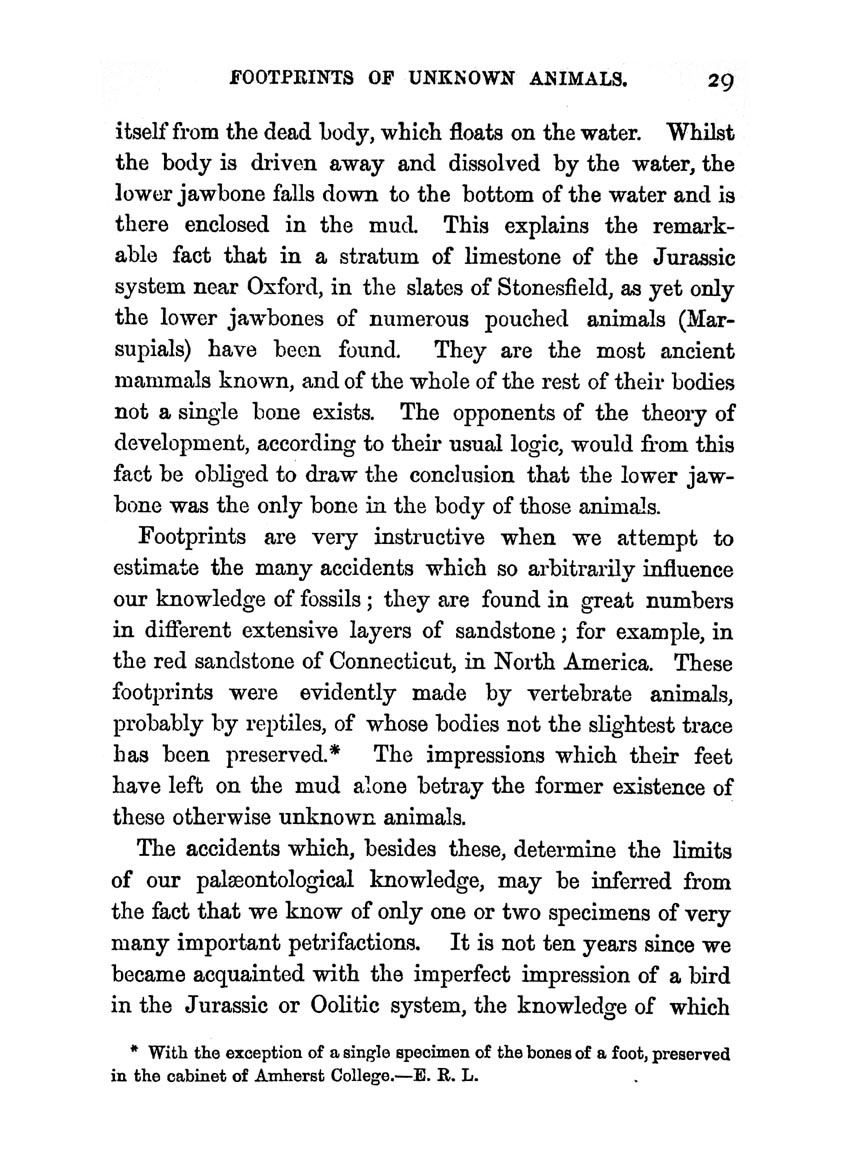 FOOTPRINTS OF UNKNOWN ANIMALS. 29

itself from the dead body, which floats on the water. Whilst the body is driven away and dissolved by the water, the lower jawbone falls down to the bottom of the water and is there enclosed in the mud. This explains the remarkable fact that in a stratum of limestone of the Jurassic system near Oxford, in the slates of Stonesfield, as yet only the lower jawbones of numerous pouched animals (Marsupials) have been found. They are the most ancient mammals known, and of the whole of the rest of their bodies not a single bone exists. The opponents of the theory of development, according to their usual logic, would from this fact be obliged to draw the conclusion that the lower jawbone was the only bone in the body of those animals.

Footprints are very instructive when we attempt to estimate the many accidents which so arbitrarily influence our knowledge of fossils; they are found in great numbers in different extensive layers of sandstone; for example, in the red sandstone of Connecticut, in North America. These footprints were evidently made by vertebrate animals, probably by reptiles, of whose bodies not the slightest trace has been preserved.* The impressions which their feet have left on the mud alone betray the former existence of these otherwise unknown animals.

The accidents which, besides these, determine the limits of our palæontological knowledge, may be inferred from the fact that we know of only one or two specimens of very many important petrifactions. It is not ten years since we became acquainted with the imperfect impression of a bird in the Jurassic or Oolitic system, the knowledge of which

* With the exception of a single specimen of the bones of a foot, preserved in the cabinet of Amherst College.—E. R. L.